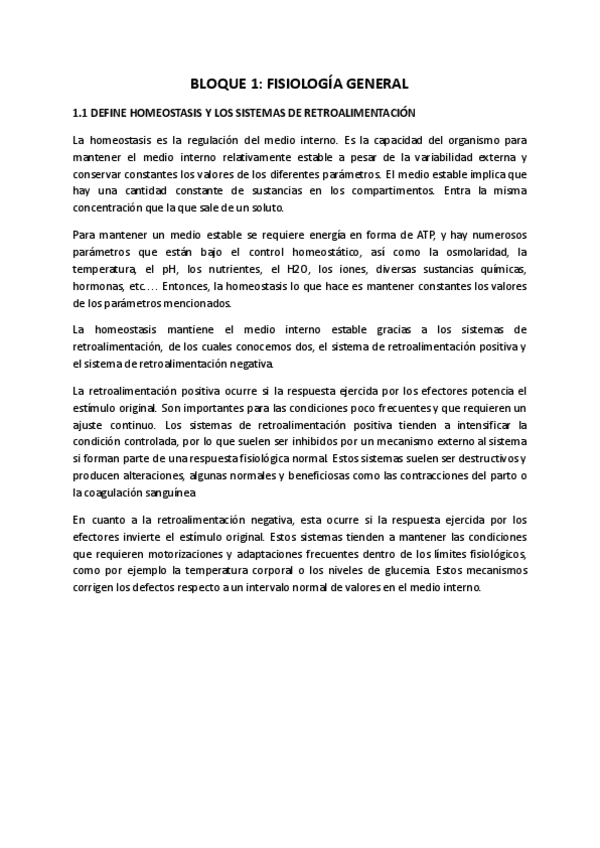 BLOQUE 1: FISIOLOGÍA GENERAL

1.1 DEFINE HOMEOSTASIS Y LOS SISTEMAS DE RETROALIMENTACIÓN

La homeostasis es la regulación del medio interno. Es la capacidad del organismo para mantener el medio interno relativamente estable a pesar de la variabilidad externa y conservar constantes los valores de los diferentes parámetros. El medio estable implica que hay una cantidad constante de sustancias en los compartimentos. Entra la misma concentración que la que sale de un soluto.

Para mantener un medio estable se requiere energía en forma de ATP, y hay numerosos parámetros que están bajo el control homeostático, así como la osmolaridad, la temperatura, el pH, los nutrientes, el H2O, los iones, diversas sustancias químicas, hormonas, etc.… Entonces, la homeostasis lo que hace es mantener constantes los valores de los parámetros mencionados.

La homeostasis mantiene el medio interno estable gracias a los sistemas de retroalimentación, de los cuales conocemos dos, el sistema de retroalimentación positiva y el sistema de retroalimentación negativa.

La retroalimentación positiva ocurre si la respuesta ejercida por los efectores potencia el estímulo original. Son importantes para las condiciones poco frecuentes y que requieren un ajuste continuo. Los sistemas de retroalimentación positiva tienden a intensificar la condición controlada, por lo que suelen ser inhibidos por un mecanismo externo al sistema si forman parte de una respuesta fisiológica normal. Estos sistemas suelen ser destructivos y producen alteraciones, algunas normales y beneficiosas como las contracciones del parto o la coagulación sanguínea.

En cuanto a la retroalimentación negativa, esta ocurre si la respuesta ejercida por los efectores invierte el estímulo original. Estos sistemas tienden a mantener las condiciones que requieren motorizaciones y adaptaciones frecuentes dentro de los límites fisiológicos, como por ejemplo la temperatura corporal o los niveles de glucemia. Estos mecanismos corrigen los defectos respecto a un intervalo normal de valores en el medio interno.